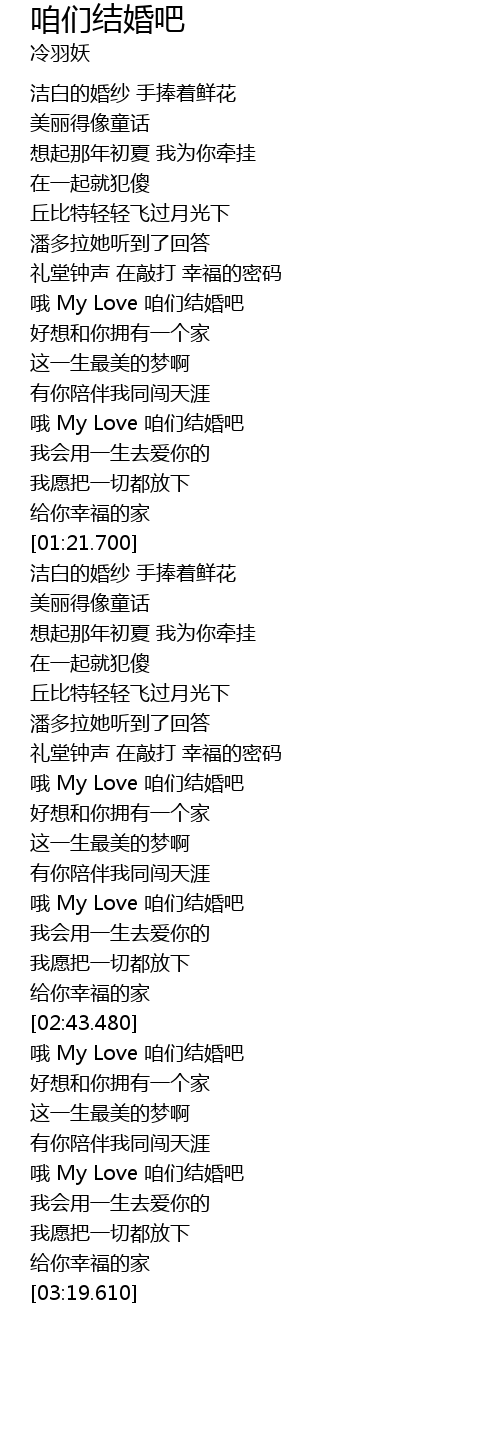 咱们结婚吧
冷羽妖

洁白的婚纱 手捧着鲜花
美丽得像童话
想起那年初夏 我为你牵挂
在一起就犯傻
丘比特轻轻飞过月光下
潘多拉她听到了回答
礼堂钟声 在敲打 幸福的密码
哦 My Love 咱们结婚吧
好想和你拥有一个家
这一生最美的梦啊
有你陪伴我同闯天涯
哦 My Love 咱们结婚吧
我会用一生去爱你的
我愿把一切都放下
给你幸福的家
[01:21.700]
洁白的婚纱 手捧着鲜花
美丽得像童话
想起那年初夏 我为你牵挂
在一起就犯傻
丘比特轻轻飞过月光下
潘多拉她听到了回答
礼堂钟声 在敲打 幸福的密码
哦 My Love 咱们结婚吧
好想和你拥有一个家
这一生最美的梦啊
有你陪伴我同闯天涯
哦 My Love 咱们结婚吧
我会用一生去爱你的
我愿把一切都放下
给你幸福的家
[02:43.480]
哦 My Love 咱们结婚吧
好想和你拥有一个家
这一生最美的梦啊
有你陪伴我同闯天涯
哦 My Love 咱们结婚吧
我会用一生去爱你的
我愿把一切都放下
给你幸福的家
[03:19.610]